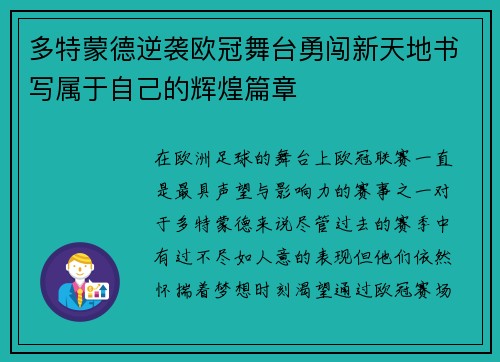 多特蒙德逆袭欧冠舞台勇闯新天地书写属于自己的辉煌篇章

在欧洲足球的舞台上欧冠联赛一直是最具声望与影响力的赛事之一对于多特蒙德来说尽管过去的赛季中有过不尽如人意的表现但他们依然怀揣着梦想时刻渴望通过欧冠赛场